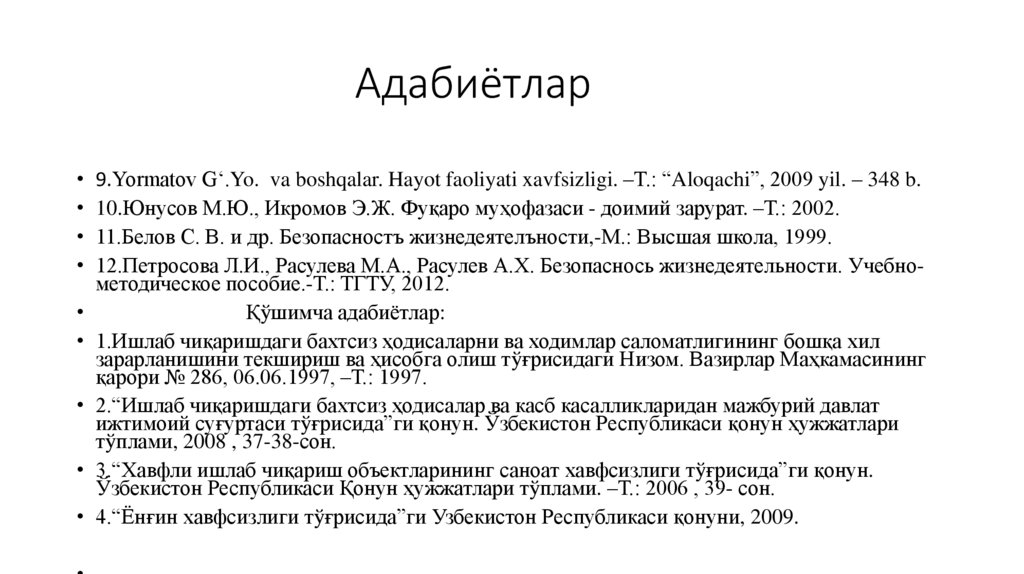 Адабиётлар

• 9.Yormatov G‘.Yo. va boshqalar. Hayot faoliyati xavfsizligi. –T.: “Aloqachi”, 2009 yil. – 348 b.
• 10.Юнусов М.Ю., Икромов Э.Ж. Фуқаро муҳофазаси - доимий зарурат. –Т.: 2002.
• 11.Белов С. В. и др. Безопасностъ жизнедеятелъности,-М.: Высшая школа, 1999.
• 12.Петросова Л.И., Расулева М.А., Расулев А.Х. Безопаснось жизнедеятельности. Учебно-методическое пособие.-Т.: ТГТУ, 2012.
• Қўшимча адабиётлар:
• 1.Ишлаб чиқаришдаги бахтсиз ҳодисаларни ва ходимлар саломатлигининг бошқа хил зарарланишини текшириш ва ҳисобга олиш тўғрисидаги Низом. Вазирлар Маҳкамасининг қарори № 286, 06.06.1997, –Т.: 1997.
• 2.“Ишлаб чиқаришдаги бахтсиз ҳодисалар ва касб касалликларидан мажбурий давлат ижтимоий суғуртаси тўғрисида”ги қонун. Ўзбекистон Республикаси қонун ҳужжатлари тўплами, 2008 , 37-38-сон.
• 3.“Хавфли ишлаб чиқариш объектларининг саноат хавфсизлиги тўғрисида”ги қонун. Ўзбекистон Республикаси Қонун ҳужжатлари тўплами. –Т.: 2006 , 39- сон.
• 4.“Ёнғин хавфсизлиги тўғрисида”ги Узбекистон Республикаси қонуни, 2009.
•